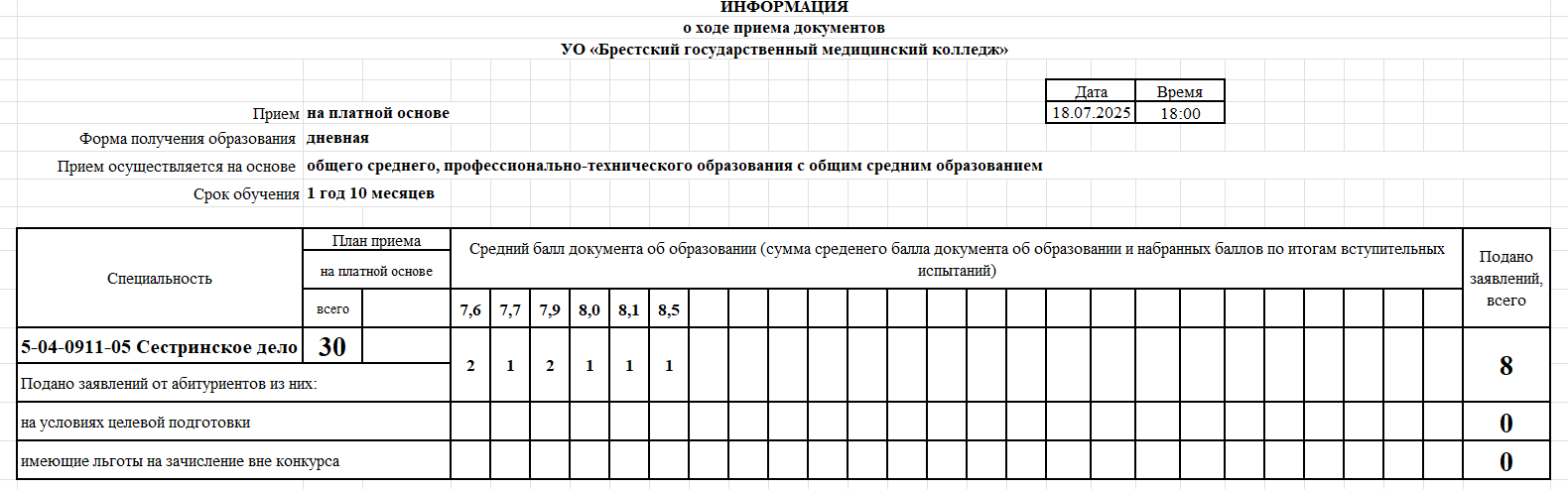 ИНФОРМАЦИЯ
о ходе приема документов
УО «Брестский государственный медицинский колледж»

| Дата | Время |
|---|---|
| 18.07.2025 | 18:00 |

Прием на платной основе
Форма получения образования дневная
Прием осуществляется на основе общего среднего, профессионально-технического образования с общим средним образованием
Срок обучения 1 год 10 месяцев

| Специальность | План приема на платной основе всего | | Средний балл документа об образовании (сумма среденего балла документа об образовании и набранных баллов по итогам вступительных испытаний) 7,6 | 7,7 | 7,9 | 8,0 | 8,1 | 8,5 | Подано заявлений, всего |
|---|---|---|---|---|---|---|---|---|---|
| 5-04-0911-05 Сестринское дело | 30 | | 2 | 1 | 2 | 1 | 1 | 1 | 8 |
| Подано заявлений от абитуриентов из них: | | | | | | | | | |
| на условиях целевой подготовки | | | | | | | | | 0 |
| имеющие льготы на зачисление вне конкурса | | | | | | | | | 0 |